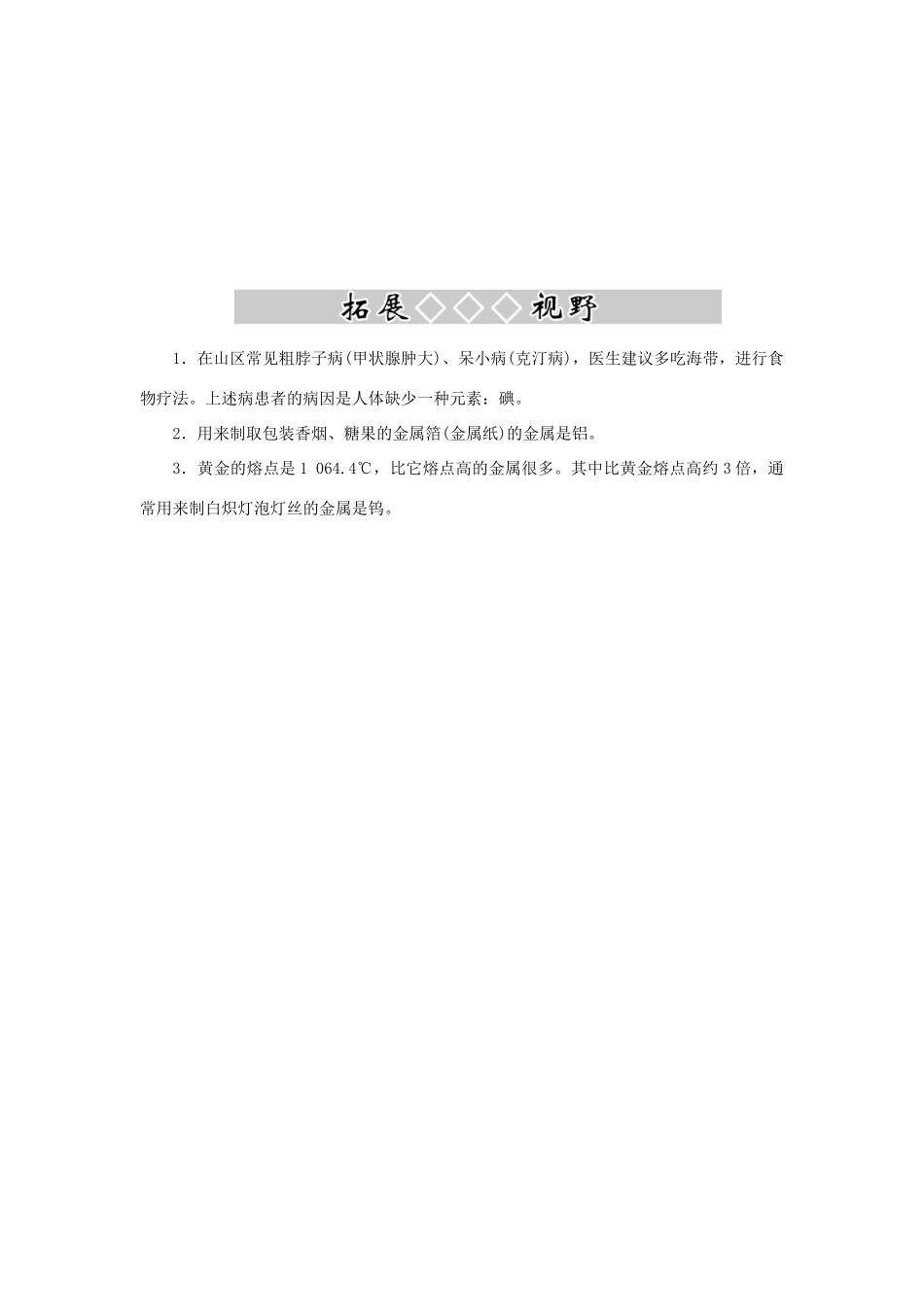 拓展◇◇◇视野

1．在山区常见粗脖子病(甲状腺肿大)、呆小病(克汀病)，医生建议多吃海带，进行食物疗法。上述病患者的病因是人体缺少一种元素：碘。

2．用来制取包装香烟、糖果的金属箔(金属纸)的金属是铝。

3．黄金的熔点是1 064.4℃，比它熔点高的金属很多。其中比黄金熔点高约3倍，通常用来制白炽灯泡灯丝的金属是钨。